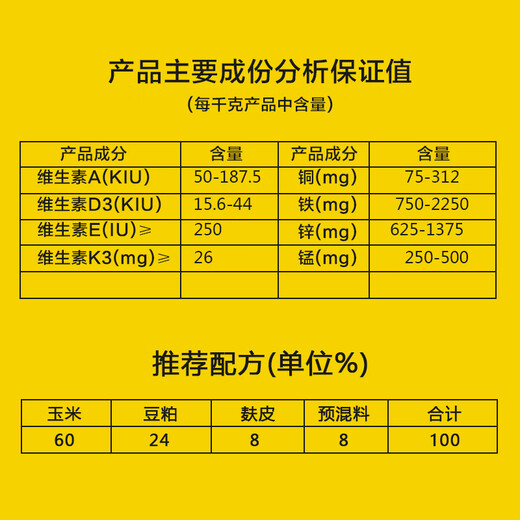 产品主要成份分析保证值

(每千克产品中含量)

| 产品成分 | 含量 | 产品成分 | 含量 |
|---|---|---|---|
| 维生素A(KIU) | 50-187.5 | 铜(mg) | 75-312 |
| 维生素D3(KIU) | 15.6-44 | 铁(mg) | 750-2250 |
| 维生素E(IU)≥ | 250 | 锌(mg) | 625-1375 |
| 维生素K3(mg)≥ | 26 | 锰(mg) | 250-500 |
| | | | |

推荐配方(单位%)

| 玉米 | 豆粕 | 麸皮 | 预混料 | 合计 |
|---|---|---|---|---|
| 60 | 24 | 8 | 8 | 100 |